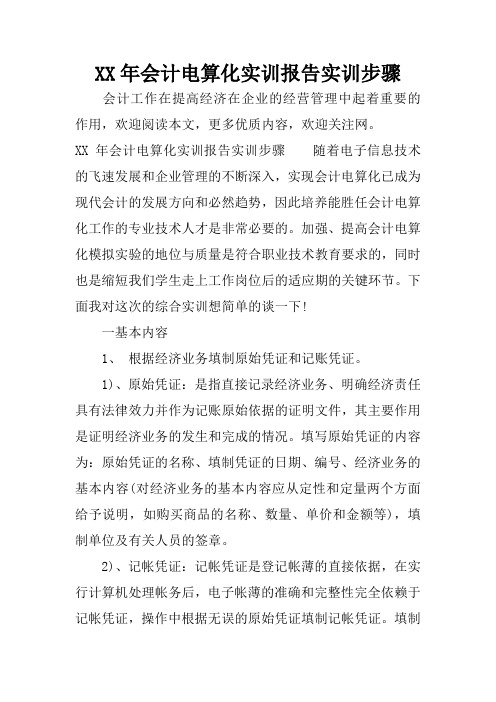 XX 年会计电算化实训报告实训步骤

会计工作在提高经济在企业的经营管理中起着重要的作用，欢迎阅读本文，更多优质内容，欢迎关注网。

XX 年会计电算化实训报告实训步骤　　随着电子信息技术的飞速发展和企业管理的不断深入，实现会计电算化已成为现代会计的发展方向和必然趋势，因此培养能胜任会计电算化工作的专业技术人才是非常必要的。加强、提高会计电算化模拟实验的地位与质量是符合职业技术教育要求的，同时也是缩短我们学生走上工作岗位后的适应期的关键环节。下面我对这次的综合实训想简单的谈一下！

一基本内容

1、 根据经济业务填制原始凭证和记账凭证。

1)、原始凭证：是指直接记录经济业务、明确经济责任具有法律效力并作为记账原始依据的证明文件，其主要作用是证明经济业务的发生和完成的情况。填写原始凭证的内容为：原始凭证的名称、填制凭证的日期、编号、经济业务的基本内容(对经济业务的基本内容应从定性和定量两个方面给予说明，如购买商品的名称、数量、单价和金额等)，填制单位及有关人员的签章。

2)、记帐凭证：记帐凭证是登记帐薄的直接依据，在实行计算机处理帐务后，电子帐薄的准确和完整性完全依赖于记帐凭证，操作中根据无误的原始凭证填制记帐凭证。填制